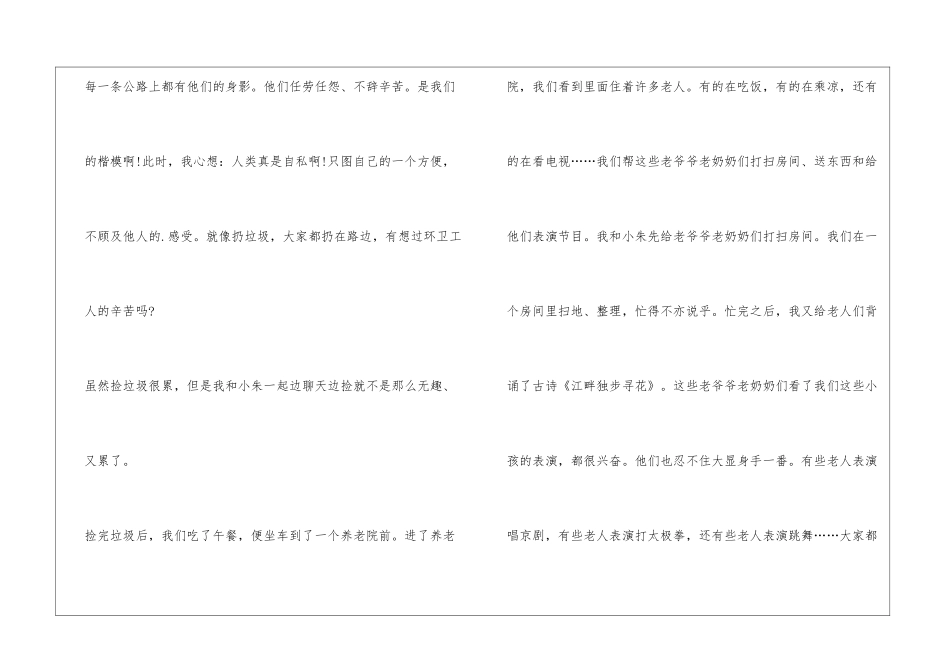 每一条公路上都有他们的身影。他们任劳任怨、不辞辛苦。是我们的楷模啊!此时，我心想：人类真是自私啊!只图自己的一个方便，不顾及他人的.感受。就像扔垃圾，大家都扔在路边，有想过环卫工人的辛苦吗?

虽然捡垃圾很累，但是我和小朱一起边聊天边捡就不是那么无趣、又累了。

捡完垃圾后，我们吃了午餐，便坐车到了一个养老院前。进了养老院，我们看到里面住着许多老人。有的在吃饭，有的在乘凉，还有的在看电视……我们帮这些老爷爷老奶奶们打扫房间、送东西和给他们表演节目。我和小朱先给老爷爷老奶奶们打扫房间。我们在一个房间里扫地、整理，忙得不亦说乎。忙完之后，我又给老人们背诵了古诗《江畔独步寻花》。这些老爷爷老奶奶们看了我们这些小孩的表演，都很兴奋。他们也忍不住大显身手一番。有些老人表演唱京剧，有些老人表演打太极拳，还有些老人表演跳舞……大家都